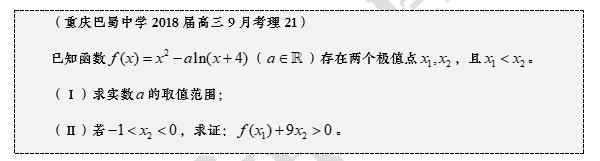 （重庆巴蜀中学 2018 届高三 9 月考理 21）

已知函数 $f(x)=x^2-a\ln(x+4)$（$a\in\mathbb{R}$）存在两个极值点 $x_1,x_2$，且 $x_1<x_2$。

（Ⅰ）求实数 $a$ 的取值范围；

（Ⅱ）若 $-1<x_2<0$，求证：$f(x_1)+9x_2>0$。